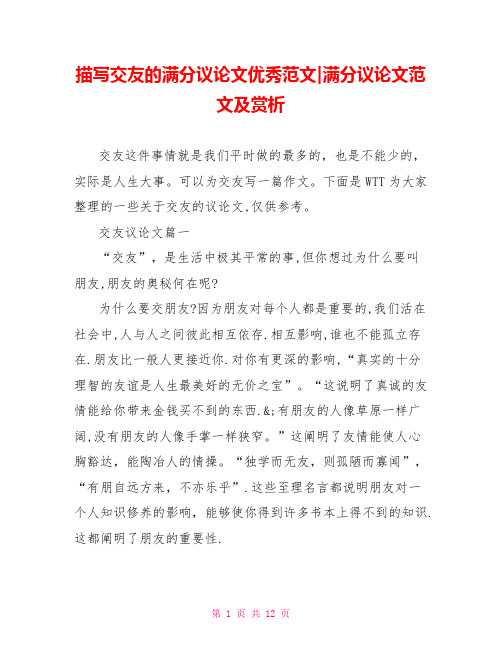 描写交友的满分议论文优秀范文|满分议论文范文及赏析

交友这件事情就是我们平时做的最多的，也是不能少的，实际是人生大事。可以为交友写一篇作文。下面是WTT为大家整理的一些关于交友的议论文,仅供参考。

交友议论文篇一

“交友”，是生活中极其平常的事,但你想过为什么要叫朋友,朋友的奥秘何在呢?

为什么要交朋友?因为朋友对每个人都是重要的,我们活在社会中,人与人之间彼此相互依存.相互影响,谁也不能孤立存在.朋友比一般人更接近你.对你有更深的影响,“真实的十分理智的友谊是人生最美好的无价之宝”。“这说明了真诚的友情能给你带来金钱买不到的东西.&;有朋友的人像草原一样广阔,没有朋友的人像手掌一样狭窄。”这阐明了友情能使人心胸豁达，能陶冶人的情操。“独学而无友，则孤陋而寡闻”，“有朋自远方来，不亦乐乎”.这些至理名言都说明朋友对一个人知识修养的影响，能够使你得到许多书本上得不到的知识.这都阐明了朋友的重要性.

第 1 页 共 12 页